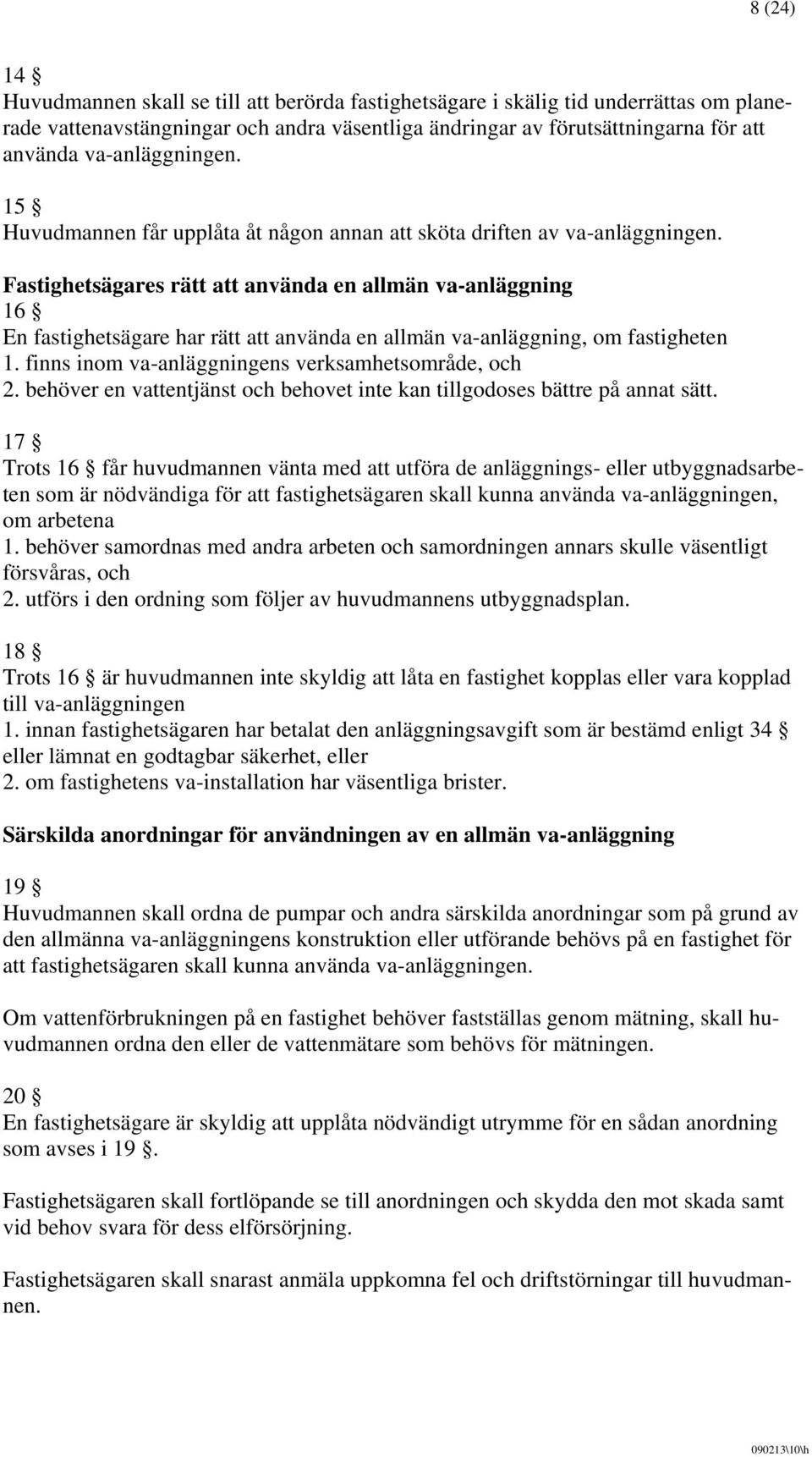 8 (24)

14 §
Huvudmannen skall se till att berörda fastighetsägare i skälig tid underrättas om planerade vattenavstängningar och andra väsentliga ändringar av förutsättningarna för att använda va-anläggningen.

15 §
Huvudmannen får upplåta åt någon annan att sköta driften av va-anläggningen.

Fastighetsägares rätt att använda en allmän va-anläggning
16 §
En fastighetsägare har rätt att använda en allmän va-anläggning, om fastigheten
1. finns inom va-anläggningens verksamhetsområde, och
2. behöver en vattentjänst och behovet inte kan tillgodoses bättre på annat sätt.

17 §
Trots 16 § får huvudmannen vänta med att utföra de anläggnings- eller utbyggnadsarbeten som är nödvändiga för att fastighetsägaren skall kunna använda va-anläggningen, om arbetena
1. behöver samordnas med andra arbeten och samordningen annars skulle väsentligt försvåras, och
2. utförs i den ordning som följer av huvudmannens utbyggnadsplan.

18 §
Trots 16 § är huvudmannen inte skyldig att låta en fastighet kopplas eller vara kopplad till va-anläggningen
1. innan fastighetsägaren har betalat den anläggningsavgift som är bestämd enligt 34 § eller lämnat en godtagbar säkerhet, eller
2. om fastighetens va-installation har väsentliga brister.

Särskilda anordningar för användningen av en allmän va-anläggning

19 §
Huvudmannen skall ordna de pumpar och andra särskilda anordningar som på grund av den allmänna va-anläggningens konstruktion eller utförande behövs på en fastighet för att fastighetsägaren skall kunna använda va-anläggningen.

Om vattenförbrukningen på en fastighet behöver fastställas genom mätning, skall huvudmannen ordna den eller de vattenmätare som behövs för mätningen.

20 §
En fastighetsägare är skyldig att upplåta nödvändigt utrymme för en sådan anordning som avses i 19 §.

Fastighetsägaren skall fortlöpande se till anordningen och skydda den mot skada samt vid behov svara för dess elförsörjning.

Fastighetsägaren skall snarast anmäla uppkomna fel och driftstörningar till huvudmannen.

090213\10\h